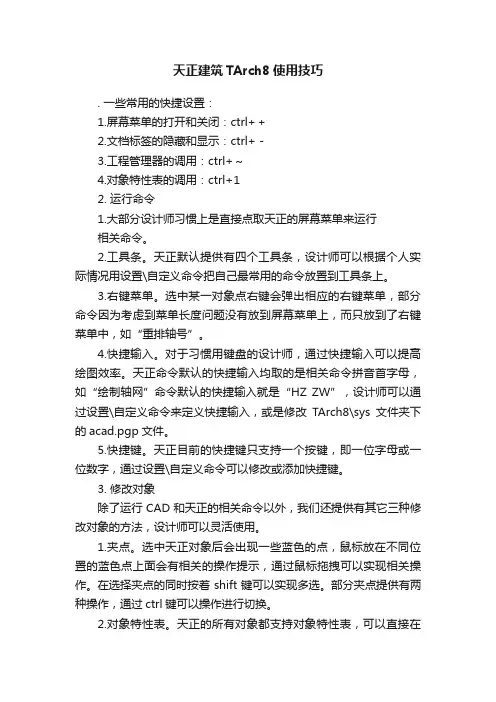 天正建筑 TArch8 使用技巧

. 一些常用的快捷设置：

1.屏幕菜单的打开和关闭：ctrl+ +

2.文档标签的隐藏和显示：ctrl+ -

3.工程管理器的调用：ctrl+ ~

4.对象特性表的调用：ctrl+1

2. 运行命令

1.大部分设计师习惯上是直接点取天正的屏幕菜单来运行相关命令。

2.工具条。天正默认提供有四个工具条，设计师可以根据个人实际情况用设置\自定义命令把自己最常用的命令放置到工具条上。

3.右键菜单。选中某一对象点右键会弹出相应的右键菜单，部分命令因为考虑到菜单长度问题没有放到屏幕菜单上，而只放到了右键菜单中，如“重排轴号”。

4.快捷输入。对于习惯用键盘的设计师，通过快捷输入可以提高绘图效率。天正命令默认的快捷输入均取的是相关命令拼音首字母，如“绘制轴网”命令默认的快捷输入就是“HZ ZW”，设计师可以通过设置\自定义命令来定义快捷输入，或是修改 TArch8\sys 文件夹下的 acad.pgp 文件。

5.快捷键。天正目前的快捷键只支持一个按键，即一位字母或一位数字，通过设置\自定义命令可以修改或添加快捷键。

3. 修改对象

除了运行 CAD 和天正的相关命令以外，我们还提供有其它三种修改对象的方法，设计师可以灵活使用。

1.夹点。选中天正对象后会出现一些蓝色的点，鼠标放在不同位置的蓝色点上面会有相关的操作提示，通过鼠标拖拽可以实现相关操作。在选择夹点的同时按着 shift 键可以实现多选。部分夹点提供有两种操作，通过 ctrl 键可以操作进行切换。

2.对象特性表。天正的所有对象都支持对象特性表，可以直接在